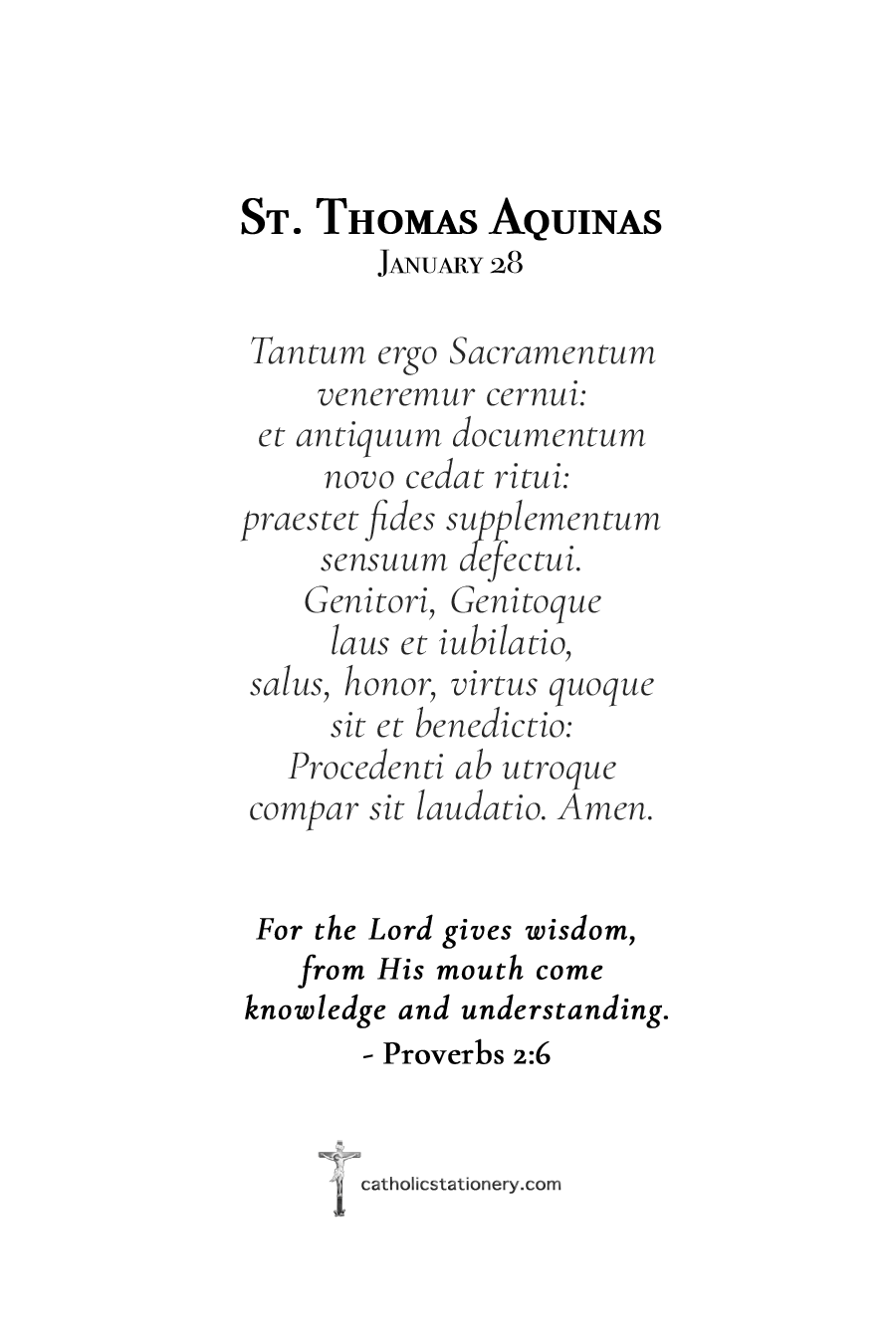 St. Thomas Aquinas
January 28

Tantum ergo Sacramentum
veneremur cernui:
et antiquum documentum
novo cedat ritui:
praestet fides supplementum
sensuum defectui.
Genitori, Genitoque
laus et iubilatio,
salus, honor, virtus quoque
sit et benedictio:
Procedenti ab utroque
compar sit laudatio. Amen.

For the Lord gives wisdom,
from His mouth come
knowledge and understanding.
- Proverbs 2:6

catholicstationery.com